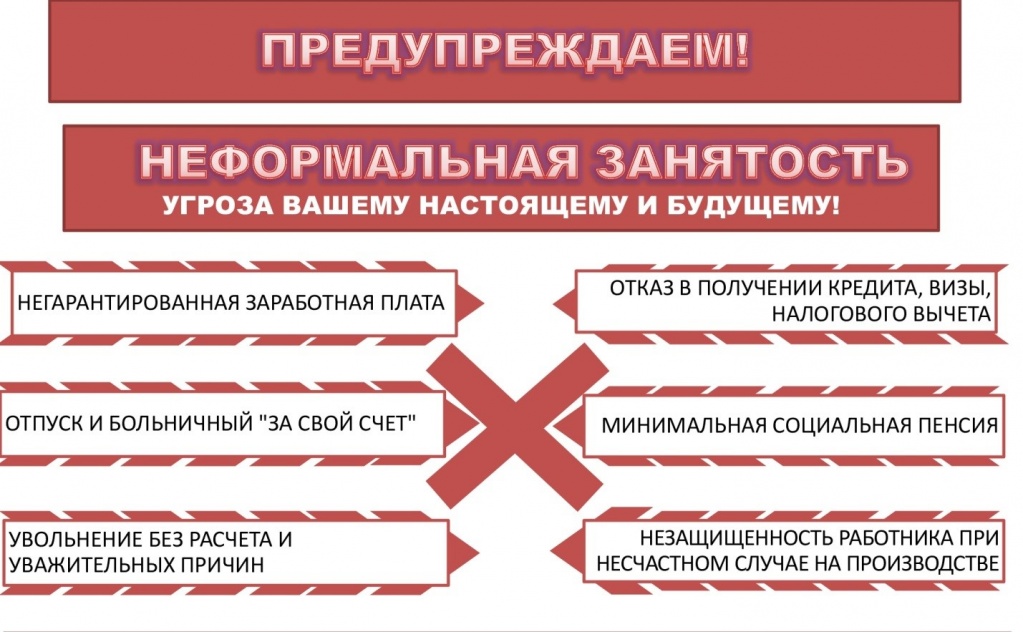 ПРЕДУПРЕЖДАЕМ!

НЕФОРМАЛЬНАЯ ЗАНЯТОСТЬ
УГРОЗА ВАШЕМУ НАСТОЯЩЕМУ И БУДУЩЕМУ!

НЕГАРАНТИРОВАННАЯ ЗАРАБОТНАЯ ПЛАТА

ОТПУСК И БОЛЬНИЧНЫЙ "ЗА СВОЙ СЧЕТ"

УВОЛЬНЕНИЕ БЕЗ РАСЧЕТА И УВАЖИТЕЛЬНЫХ ПРИЧИН

ОТКАЗ В ПОЛУЧЕНИИ КРЕДИТА, ВИЗЫ, НАЛОГОВОГО ВЫЧЕТА

МИНИМАЛЬНАЯ СОЦИАЛЬНАЯ ПЕНСИЯ

НЕЗАЩИЩЕННОСТЬ РАБОТНИКА ПРИ НЕСЧАСТНОМ СЛУЧАЕ НА ПРОИЗВОДСТВЕ